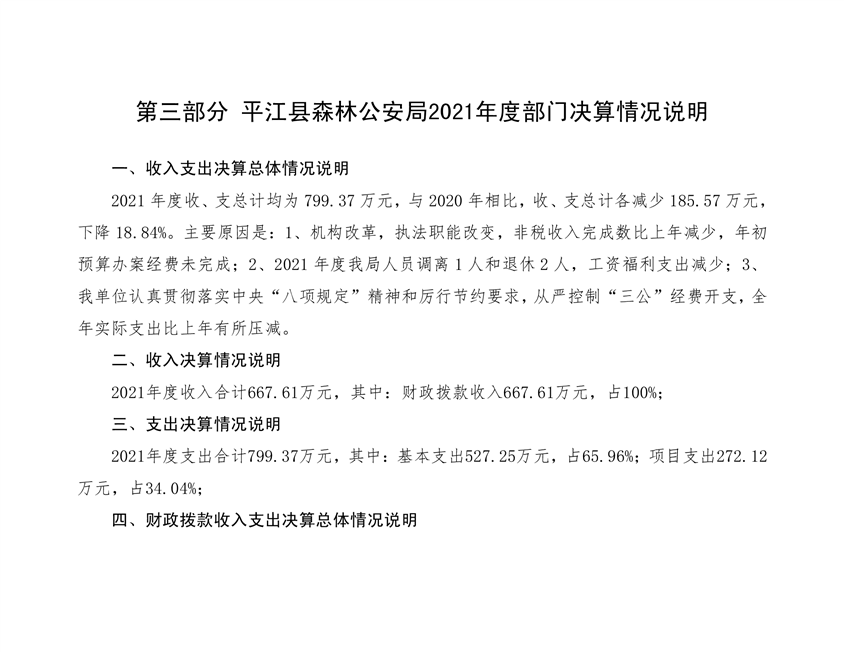 第三部分 平江县森林公安局2021年度部门决算情况说明

一、收入支出决算总体情况说明

2021 年度收、支总计均为 799.37 万元，与 2020 年相比，收、支总计各减少 185.57 万元，下降 18.84%。主要原因是：1、机构改革，执法职能改变，非税收入完成数比上年减少，年初预算办案经费未完成；2、2021 年度我局人员调离 1 人和退休 2 人，工资福利支出减少；3、我单位认真贯彻落实中央“八项规定”精神和厉行节约要求，从严控制“三公”经费开支，全年实际支出比上年有所压减。

二、收入决算情况说明

2021年度收入合计667.61万元，其中：财政拨款收入667.61万元，占100%；

三、支出决算情况说明

2021年度支出合计799.37万元，其中：基本支出527.25万元，占65.96%；项目支出272.12万元，占34.04%；

四、财政拨款收入支出决算总体情况说明